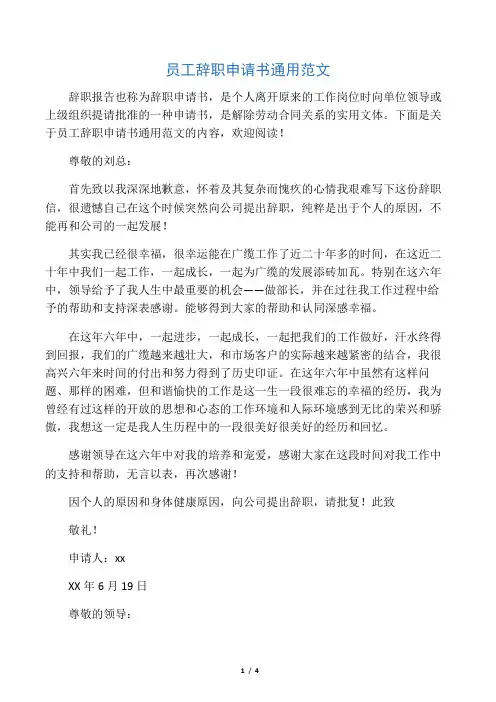 员工辞职申请书通用范文

辞职报告也称为辞职申请书，是个人离开原来的工作岗位时向单位领导或上级组织提请批准的一种申请书，是解除劳动合同关系的实用文体。下面是关于员工辞职申请书通用范文的内容，欢迎阅读！

尊敬的刘总：

首先致以我深深地歉意，怀着及其复杂而愧疚的心情我艰难写下这份辞职信，很遗憾自己在这个时候突然向公司提出辞职，纯粹是出于个人的原因，不能再和公司的一起发展！

其实我已经很幸福，很幸运能在广缆工作了近二十年多的时间，在这近二十年中我们一起工作，一起成长，一起为广缆的发展添砖加瓦。特别在这六年中，领导给予了我人生中最重要的机会——做部长，并在过往我工作过程中给予的帮助和支持深表感谢。能够得到大家的帮助和认同深感幸福。

在这年六年中，一起进步，一起成长，一起把我们的工作做好，汗水终得到回报，我们的广缆越来越壮大，和市场客户的实际越来越紧密的结合，我很高兴六年来时间的付出和努力得到了历史印证。在这年六年中虽然有这样问题、那样的困难，但和谐愉快的工作是这一生一段很难忘的幸福的经历，我为曾经有过这样的开放的思想和心态的工作环境和人际环境感到无比的荣兴和骄傲，我想这一定是我人生历程中的一段很美好很美好的经历和回忆。

感谢领导在这六年中对我的培养和宠爱，感谢大家在这段时间对我工作中的支持和帮助，无言以表，再次感谢！

因个人的原因和身体健康原因，向公司提出辞职，请批复！此致

敬礼！

申请人：xx

XX 年 6 月 19 日

尊敬的领导：

1 / 4